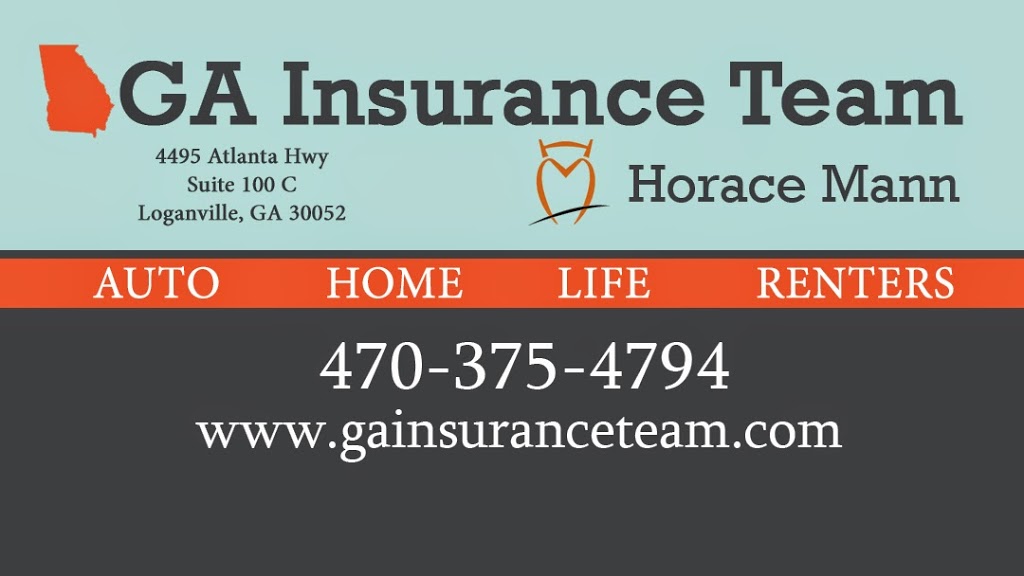 GA Insurance Team

4495 Atlanta Hwy
Suite 100 C
Loganville, GA 30052

Horace Mann

AUTO HOME LIFE RENTERS

470-375-4794
www.gainsuranceteam.com